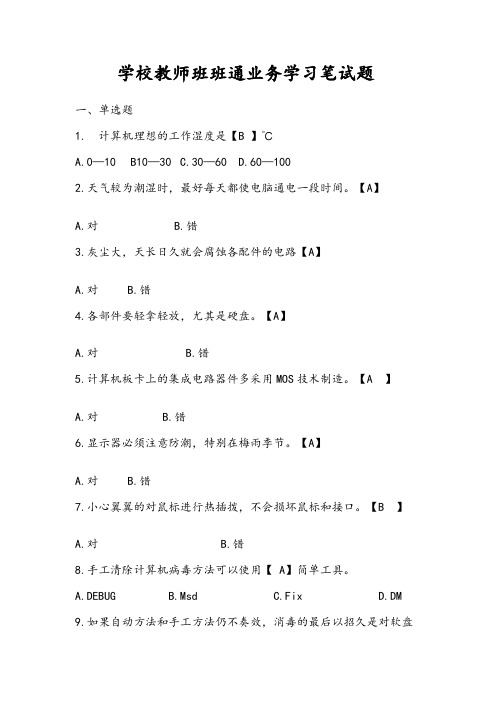 学校教师班班通业务学习笔试题

一、单选题

1. 计算机理想的工作湿度是【B 】℃

A.0—10 B10—30 C.30—60 D.60—100

2.天气较为潮湿时，最好每天都使电脑通电一段时间。【A】

A.对 B.错

3.灰尘大，天长日久就会腐蚀各配件的电路【A】

A.对 B.错

4.各部件要轻拿轻放，尤其是硬盘。【A】

A.对 B.错

5.计算机板卡上的集成电路器件多采用MOS技术制造。【A 】

A.对 B.错

6.显示器必须注意防潮，特别在梅雨季节。【A】

A.对 B.错

7.小心翼翼的对鼠标进行热插拔，不会损坏鼠标和接口。【B 】

A.对 B.错

8.手工清除计算机病毒方法可以使用【 A】简单工具。

A.DEBUG B.Msd C.Fix D.DM

9.如果自动方法和手工方法仍不奏效，消毒的最后以招久是对软盘